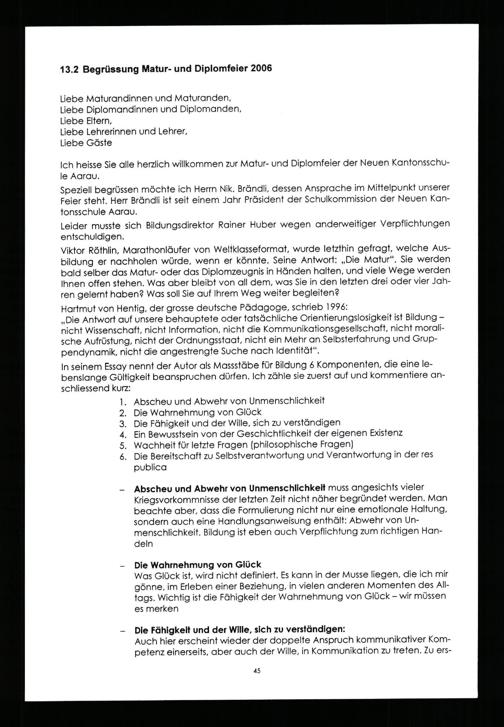 13.2 Begrüssung Matur- und Diplomfeier 2006

Liebe Maturandinnen und Maturanden,
Liebe Diplomandinnen und Diplomanden,
Liebe Eltern,
Liebe Lehrerinnen und Lehrer,
Liebe Gäste

Ich heisse Sie alle herzlich willkommen zur Matur- und Diplomfeier der Neuen Kantonsschule Aarau.

Speziell begrüssen möchte ich Herrn Nik. Brändli, dessen Ansprache im Mittelpunkt unserer Feier steht. Herr Brändli ist seit einem Jahr Präsident der Schulkommission der Neuen Kantonsschule Aarau.

Leider musste sich Bildungsdirektor Rainer Huber wegen anderweitiger Verpflichtungen entschuldigen.

Viktor Röthlin, Marathonläufer von Weltklasseformat, wurde letzthin gefragt, welche Ausbildung er nachholen würde, wenn er könnte. Seine Antwort: „Die Matur". Sie werden bald selber das Matur- oder das Diplomzeugnis in Händen halten, und viele Wege werden Ihnen offen stehen. Was aber bleibt von all dem, was Sie in den letzten drei oder vier Jahren gelernt haben? Was soll Sie auf Ihrem Weg weiter begleiten?

Hartmut von Hentig, der grosse deutsche Pädagoge, schrieb 1996:
„Die Antwort auf unsere behauptete oder tatsächliche Orientierungslosigkeit ist Bildung – nicht Wissenschaft, nicht Information, nicht die Kommunikationsgesellschaft, nicht moralische Aufrüstung, nicht der Ordnungsstaat, nicht ein Mehr an Selbsterfahrung und Gruppendynamik, nicht die angestrengte Suche nach Identität".

In seinem Essay nennt der Autor als Massstäbe für Bildung 6 Komponenten, die eine lebenslange Gültigkeit beanspruchen dürfen. Ich zähle sie zuerst auf und kommentiere anschliessend kurz:

1. Abscheu und Abwehr von Unmenschlichkeit
2. Die Wahrnehmung von Glück
3. Die Fähigkeit und der Wille, sich zu verständigen
4. Ein Bewusstsein von der Geschichtlichkeit der eigenen Existenz
5. Wachheit für letzte Fragen (philosophische Fragen)
6. Die Bereitschaft zu Selbstverantwortung und Verantwortung in der res publica

– Abscheu und Abwehr von Unmenschlichkeit muss angesichts vieler Kriegsvorkommnisse der letzten Zeit nicht näher begründet werden. Man beachte aber, dass die Formulierung nicht nur eine emotionale Haltung, sondern auch eine Handlungsanweisung enthält: Abwehr von Unmenschlichkeit. Bildung ist eben auch Verpflichtung zum richtigen Handeln

– Die Wahrnehmung von Glück
Was Glück ist, wird nicht definiert. Es kann in der Musse liegen, die ich mir gönne, im Erleben einer Beziehung, in vielen anderen Momenten des Alltags. Wichtig ist die Fähigkeit der Wahrnehmung von Glück – wir müssen es merken

– Die Fähigkeit und der Wille, sich zu verständigen:
Auch hier erscheint wieder der doppelte Anspruch kommunikativer Kompetenz einerseits, aber auch der Wille, in Kommunikation zu treten. Zu ers-

45